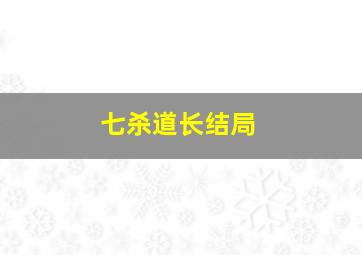 七杀道长结局